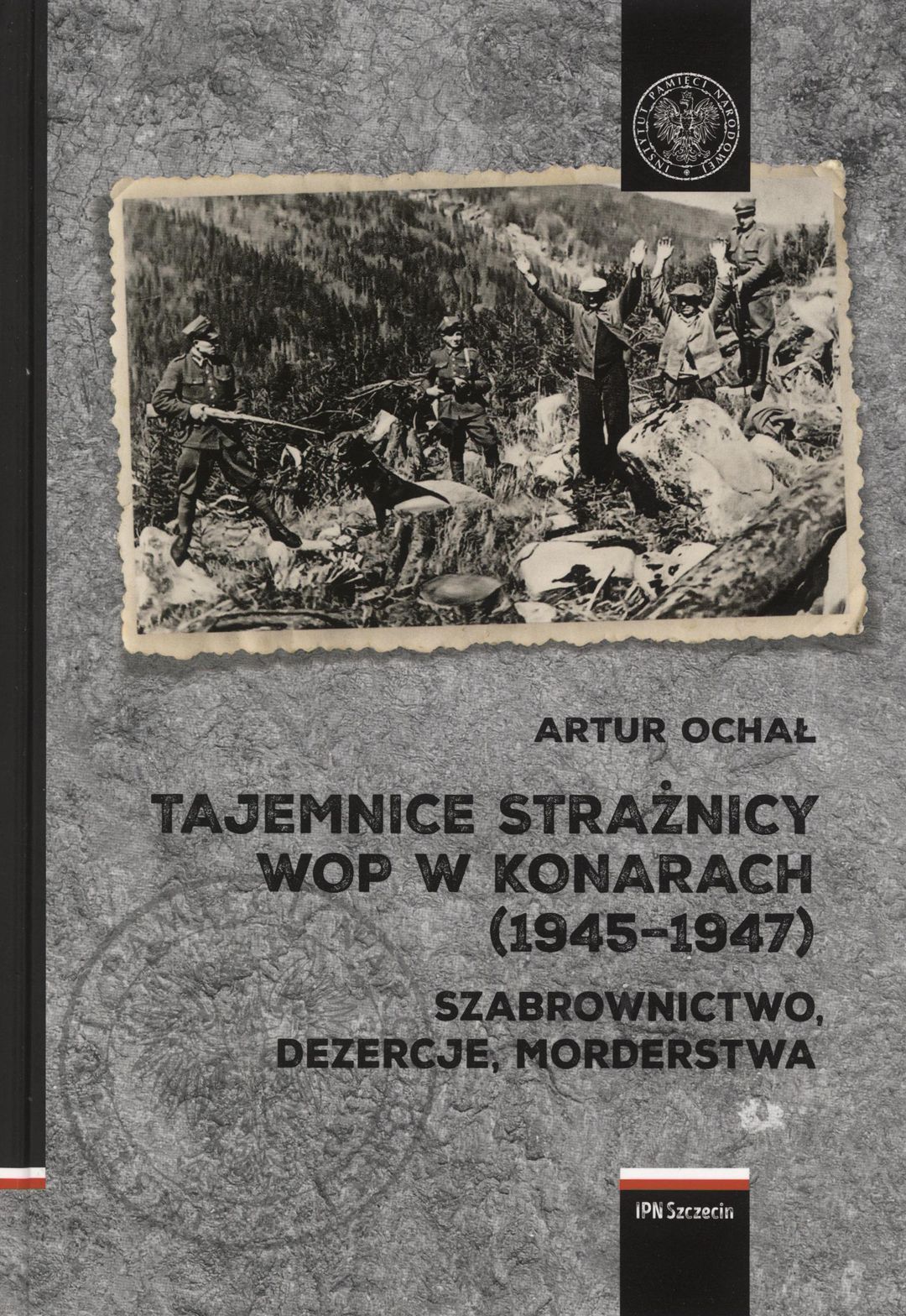 INSTYTUT PAMIĘCI NARODOWEJ

ARTUR OCHAŁ

TAJEMNICE STRAŻNICY WOP W KONARACH (1945-1947)

SZABROWNICTWO, DEZERCJE, MORDERSTWA

IPN Szczecin